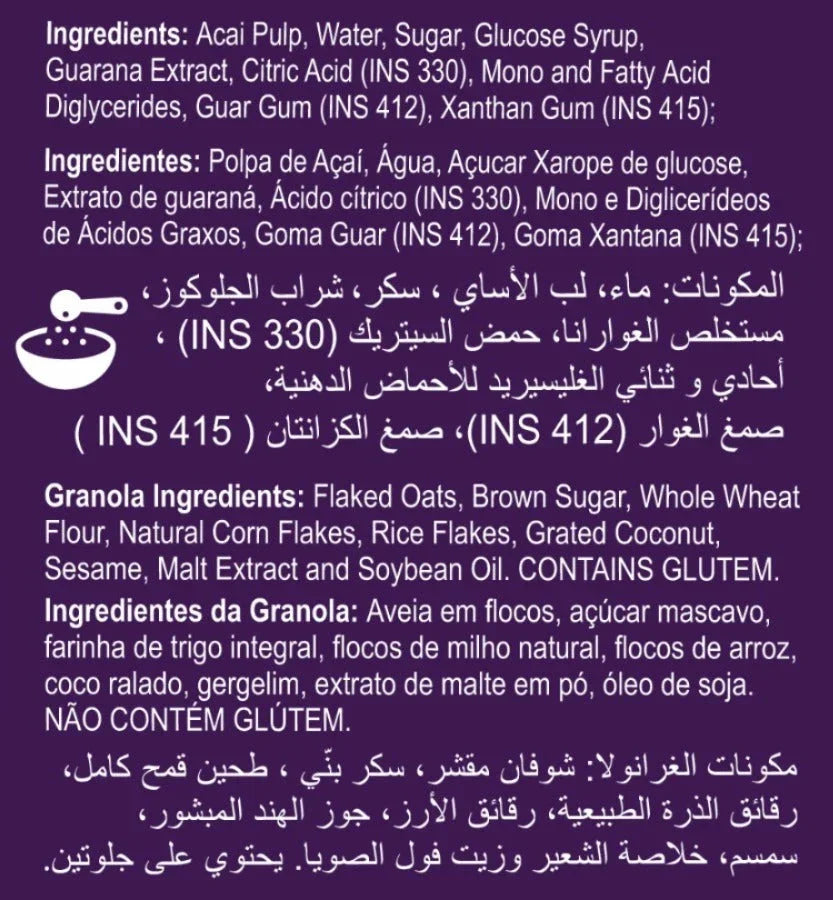 **Ingredients:** Acai Pulp, Water, Sugar, Glucose Syrup, Guarana Extract, Citric Acid (INS 330), Mono and Fatty Acid Diglycerides, Guar Gum (INS 412), Xanthan Gum (INS 415);

**Ingredientes:** Polpa de Açaí, Água, Açucar Xarope de glucose, Extrato de guaraná, Ácido cítrico (INS 330), Mono e Diglicerídeos de Ácidos Graxos, Goma Guar (INS 412), Goma Xantana (INS 415);

المكونات: ماء، لب الأساي ، سكر، شراب الجلوكوز، مستخلص الغوارانا، حمض السيتريك (INS 330) ، أحادي و ثنائي الغليسيريد للأحماض الدهنية، صمغ الغوار (INS 412)، صمغ الكزانتان ( INS 415 )

**Granola Ingredients:** Flaked Oats, Brown Sugar, Whole Wheat Flour, Natural Corn Flakes, Rice Flakes, Grated Coconut, Sesame, Malt Extract and Soybean Oil. CONTAINS GLUTEM.

**Ingredientes da Granola:** Aveia em flocos, açúcar mascavo, farinha de trigo integral, flocos de milho natural, flocos de arroz, coco ralado, gergelim, extrato de malte em pó, óleo de soja. NÃO CONTÉM GLÚTEM.

مكونات الغرانولا: شوفان مقشر، سكر بنّي ، طحين قمح كامل، رقائق الذرة الطبيعية، رقائق الأرز، جوز الهند المبشور، سمسم، خلاصة الشعير وزيت فول الصويا. يحتوي على جلوتين.